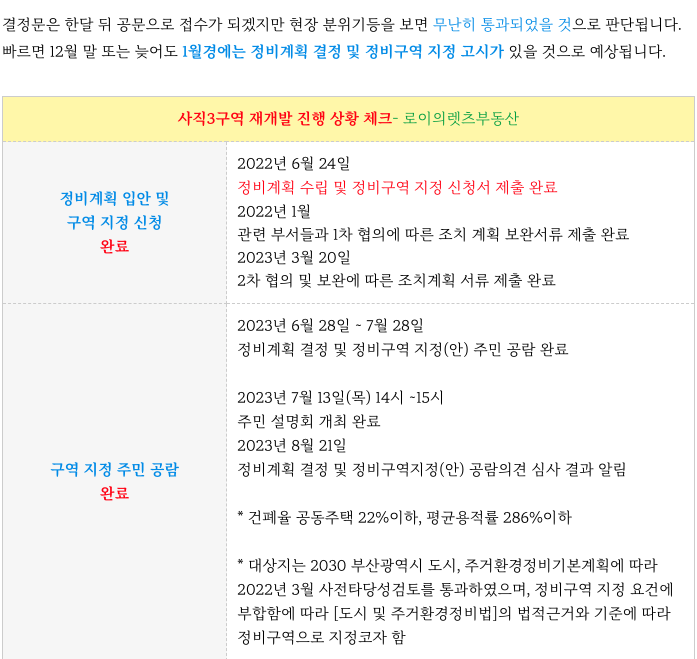 결정문은 한달 뒤 공문으로 접수가 되겠지만 현장 분위기등을 보면 무난히 통과되었을 것으로 판단됩니다. 빠르면 12월 말 또는 늦어도 1월경에는 정비계획 결정 및 정비구역 지정 고시가 있을 것으로 예상됩니다.

| 사직3구역 재개발 진행 상황 체크- 로이의렛츠부동산 | |
|---|---|
| 정비계획 입안 및 구역 지정 신청 완료 | 2022년 6월 24일 정비계획 수립 및 정비구역 지정 신청서 제출 완료 2022년 1월 관련 부서들과 1차 협의에 따른 조치 계획 보완서류 제출 완료 2023년 3월 20일 2차 협의 및 보완에 따른 조치계획 서류 제출 완료 |
| 구역 지정 주민 공람 완료 | 2023년 6월 28일 ~ 7월 28일 정비계획 결정 및 정비구역 지정(안) 주민 공람 완료 2023년 7월 13일(목) 14시 ~15시 주민 설명회 개최 완료 2023년 8월 21일 정비계획 결정 및 정비구역지정(안) 공람의견 심사 결과 알림 * 건폐율 공동주택 22%이하, 평균용적률 286%이하 * 대상지는 2030 부산광역시 도시, 주거환경정비기본계획에 따라 2022년 3월 사전타당성검토를 통과하였으며, 정비구역 지정 요건에 부합함에 따라 [도시 및 주거환경정비법]의 법적근거와 기준에 따라 정비구역으로 지정코자 함 |